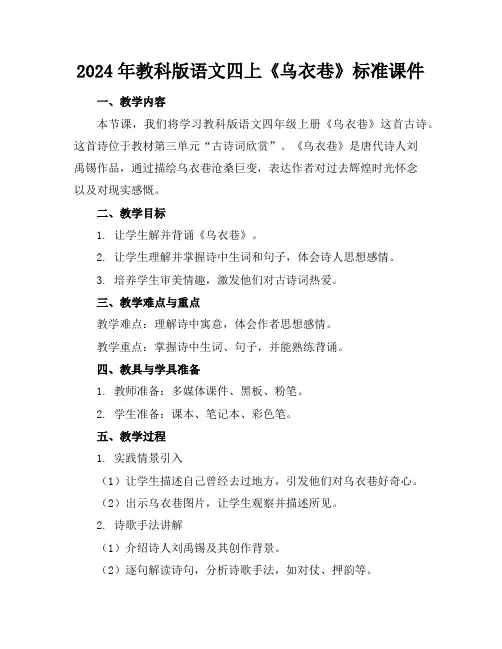 2024年教科版语文四上《乌衣巷》标准课件

一、教学内容

本节课，我们将学习教科版语文四年级上册《乌衣巷》这首古诗。这首诗位于教材第三单元“古诗词欣赏”。《乌衣巷》是唐代诗人刘禹锡作品，通过描绘乌衣巷沧桑巨变，表达作者对过去辉煌时光怀念以及对现实感慨。

二、教学目标

1. 让学生解并背诵《乌衣巷》。

2. 让学生理解并掌握诗中生词和句子，体会诗人思想感情。

3. 培养学生审美情趣，激发他们对古诗词热爱。

三、教学难点与重点

教学难点：理解诗中寓意，体会作者思想感情。

教学重点：掌握诗中生词、句子，并能熟练背诵。

四、教具与学具准备

1. 教师准备：多媒体课件、黑板、粉笔。

2. 学生准备：课本、笔记本、彩色笔。

五、教学过程

1. 实践情景引入

（1）让学生描述自己曾经去过地方，引发他们对乌衣巷好奇心。

（2）出示乌衣巷图片，让学生观察并描述所见。

2. 诗歌手法讲解

（1）介绍诗人刘禹锡及其创作背景。

（2）逐句解读诗句，分析诗歌手法，如对仗、押韵等。